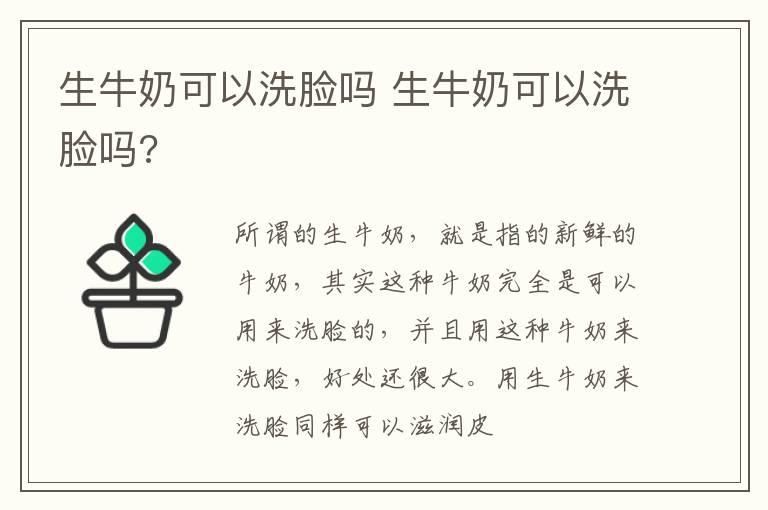 生牛奶可以洗脸吗 生牛奶可以洗脸吗?

所谓的生牛奶，就是指的新鲜的牛奶，其实这种牛奶完全是可以用来洗脸的，并且用这种牛奶来洗脸，好处还很大。用生牛奶来洗脸同样可以滋润皮